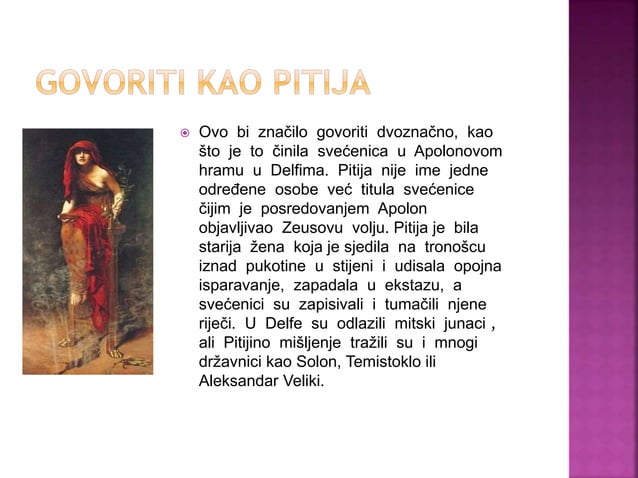 GOVORITI KAO PITIJA

Ovo bi značilo govoriti dvoznačno, kao što je to činila svećenica u Apolonovom hramu u Delfima. Pitija nije ime jedne određene osobe već titula svećenice čijim je posredovanjem Apolon objavljivao Zeusovu volju. Pitija je bila starija žena koja je sjedila na tronošcu iznad pukotine u stijeni i udisala opojna isparavanje, zapadala u ekstazu, a svećenici su zapisivali i tumačili njene riječi. U Delfe su odlazili mitski junaci , ali Pitijino mišljenje tražili su i mnogi državnici kao Solon, Temistoklo ili Aleksandar Veliki.